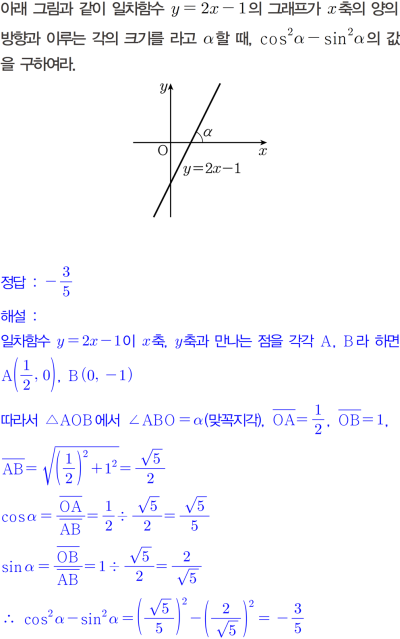 아래 그림과 같이 일차함수 $y=2x-1$의 그래프가 $x$축의 양의 방향과 이루는 각의 크기를 라고 $\alpha$할 때, $\cos^2\alpha-\sin^2\alpha$의 값을 구하여라.

$y$
$\alpha$
O
$x$
$y=2x-1$

정답 : $-\frac{3}{5}$

해설 :

일차함수 $y=2x-1$이 $x$축, $y$축과 만나는 점을 각각 A, B라 하면

$A\left(\frac{1}{2}, 0\right)$, $B(0, -1)$

따라서 $\triangle AOB$에서 $\angle ABO=\alpha$(맞꼭지각), $\overline{OA}=\frac{1}{2}$, $\overline{OB}=1$,

$\overline{AB}=\sqrt{\left(\frac{1}{2}\right)^2+1^2}=\frac{\sqrt{5}}{2}$

$\cos\alpha=\frac{\overline{OA}}{\overline{AB}}=\frac{1}{2}\div\frac{\sqrt{5}}{2}=\frac{\sqrt{5}}{5}$

$\sin\alpha=\frac{\overline{OB}}{\overline{AB}}=1\div\frac{\sqrt{5}}{2}=\frac{2}{\sqrt{5}}$

$\therefore \cos^2\alpha-\sin^2\alpha=\left(\frac{\sqrt{5}}{5}\right)^2-\left(\frac{2}{\sqrt{5}}\right)^2=-\frac{3}{5}$